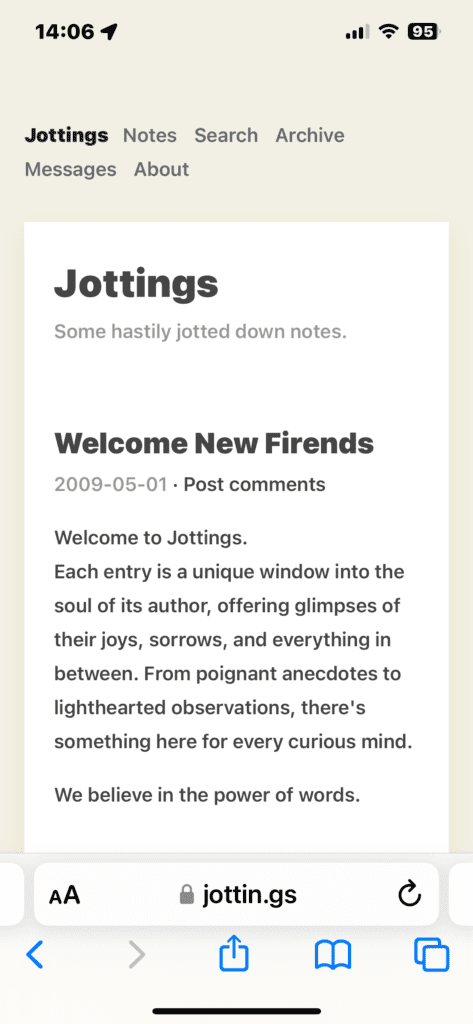 14:06
95

Jottings Notes Search Archive Messages About

Jottings

Some hastily jotted down notes.

Welcome New Firends

2009-05-01 · Post comments

Welcome to Jottings.
Each entry is a unique window into the soul of its author, offering glimpses of their joys, sorrows, and everything in between. From poignant anecdotes to lighthearted observations, there's something here for every curious mind.

We believe in the power of words.

AA jottin.gs